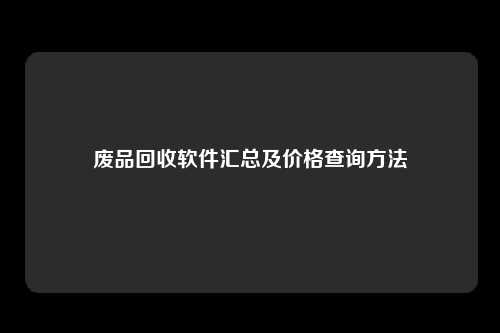 废品回收软件汇总及价格查询方法